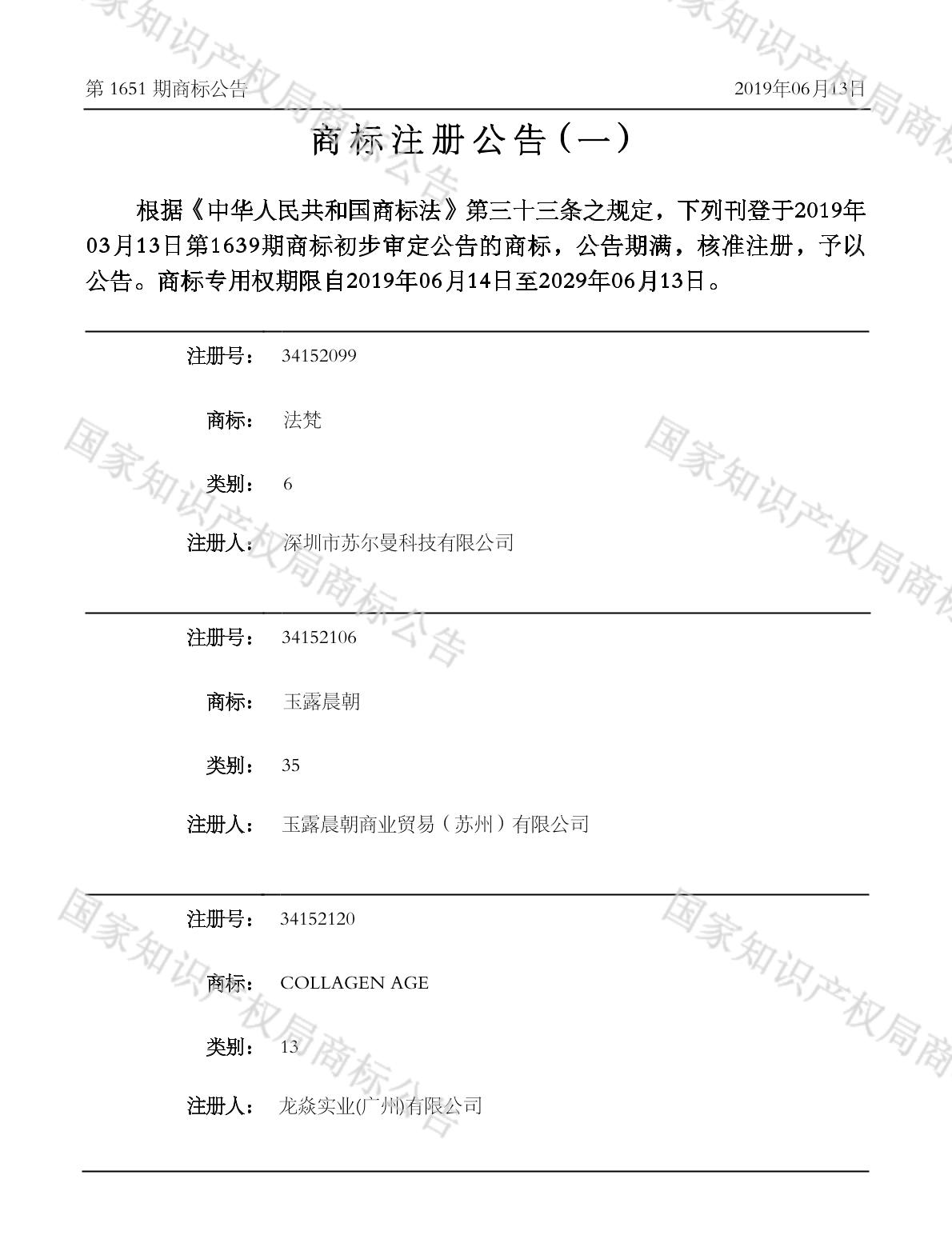 第1651期商标公告 2019年06月13日

商标注册公告(一)

根据《中华人民共和国商标法》第三十三条之规定，下列刊登于2019年03月13日第1639期商标初步审定公告的商标，公告期满，核准注册，予以公告。商标专用权期限自2019年06月14日至2029年06月13日。

注册号： 34152099

商标： 法梵

类别： 6

注册人： 深圳市苏尔曼科技有限公司

注册号： 34152106

商标： 玉露晨朝

类别： 35

注册人： 玉露晨朝商业贸易（苏州）有限公司

注册号： 34152120

商标： COLLAGEN AGE

类别： 13

注册人： 龙焱实业(广州)有限公司

国家知识产权局商标公告